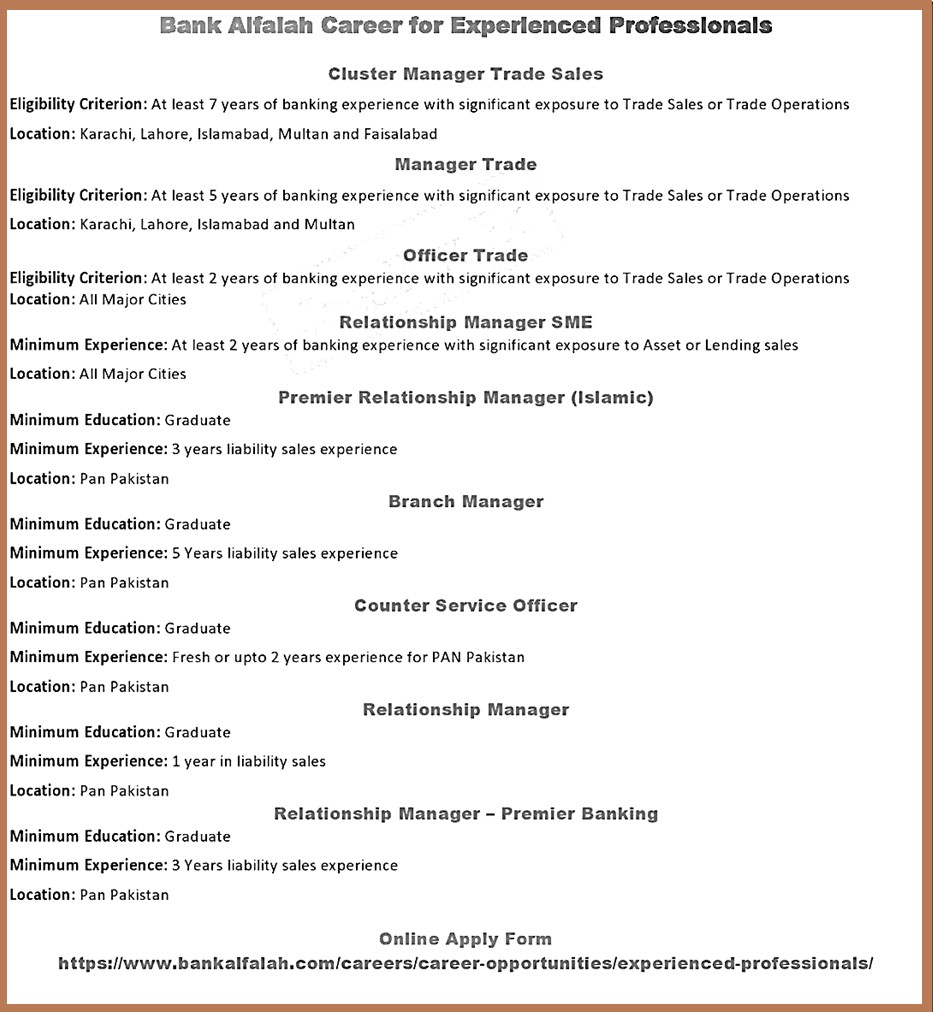 Bank Alfalah Career for Experienced Professionals

Cluster Manager Trade Sales

Eligibility Criterion: At least 7 years of banking experience with significant exposure to Trade Sales or Trade Operations

Location: Karachi, Lahore, Islamabad, Multan and Faisalabad

Manager Trade

Eligibility Criterion: At least 5 years of banking experience with significant exposure to Trade Sales or Trade Operations

Location: Karachi, Lahore, Islamabad and Multan

Officer Trade

Eligibility Criterion: At least 2 years of banking experience with significant exposure to Trade Sales or Trade Operations

Location: All Major Cities

Relationship Manager SME

Minimum Experience: At least 2 years of banking experience with significant exposure to Asset or Lending sales

Location: All Major Cities

Premier Relationship Manager (Islamic)

Minimum Education: Graduate

Minimum Experience: 3 years liability sales experience

Location: Pan Pakistan

Branch Manager

Minimum Education: Graduate

Minimum Experience: 5 Years liability sales experience

Location: Pan Pakistan

Counter Service Officer

Minimum Education: Graduate

Minimum Experience: Fresh or upto 2 years experience for PAN Pakistan

Location: Pan Pakistan

Relationship Manager

Minimum Education: Graduate

Minimum Experience: 1 year in liability sales

Location: Pan Pakistan

Relationship Manager – Premier Banking

Minimum Education: Graduate

Minimum Experience: 3 Years liability sales experience

Location: Pan Pakistan

Online Apply Form

https://www.bankalfalah.com/careers/career-opportunities/experienced-professionals/